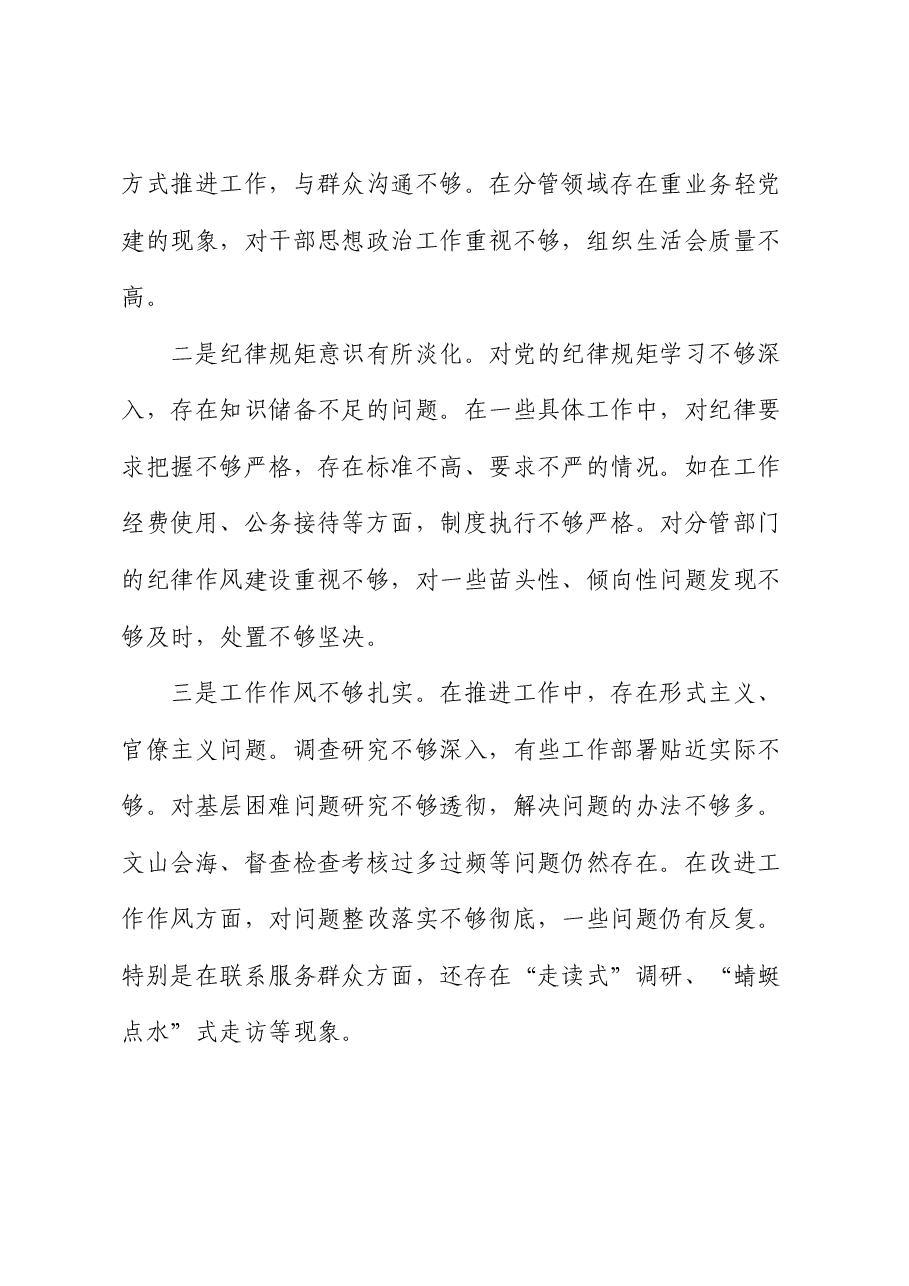 方式推进工作，与群众沟通不够。在分管领域存在重业务轻党建的现象，对干部思想政治工作重视不够，组织生活会质量不高。

二是纪律规矩意识有所淡化。对党的纪律规矩学习不够深入，存在知识储备不足的问题。在一些具体工作中，对纪律要求把握不够严格，存在标准不高、要求不严的情况。如在工作经费使用、公务接待等方面，制度执行不够严格。对分管部门的纪律作风建设重视不够，对一些苗头性、倾向性问题发现不够及时，处置不够坚决。

三是工作作风不够扎实。在推进工作中，存在形式主义、官僚主义问题。调查研究不够深入，有些工作部署贴近实际不够。对基层困难问题研究不够透彻，解决问题的办法不够多。文山会海、督查检查考核过多过频等问题仍然存在。在改进工作作风方面，对问题整改落实不够彻底，一些问题仍有反复。特别是在联系服务群众方面，还存在“走读式”调研、“蜻蜓点水”式走访等现象。